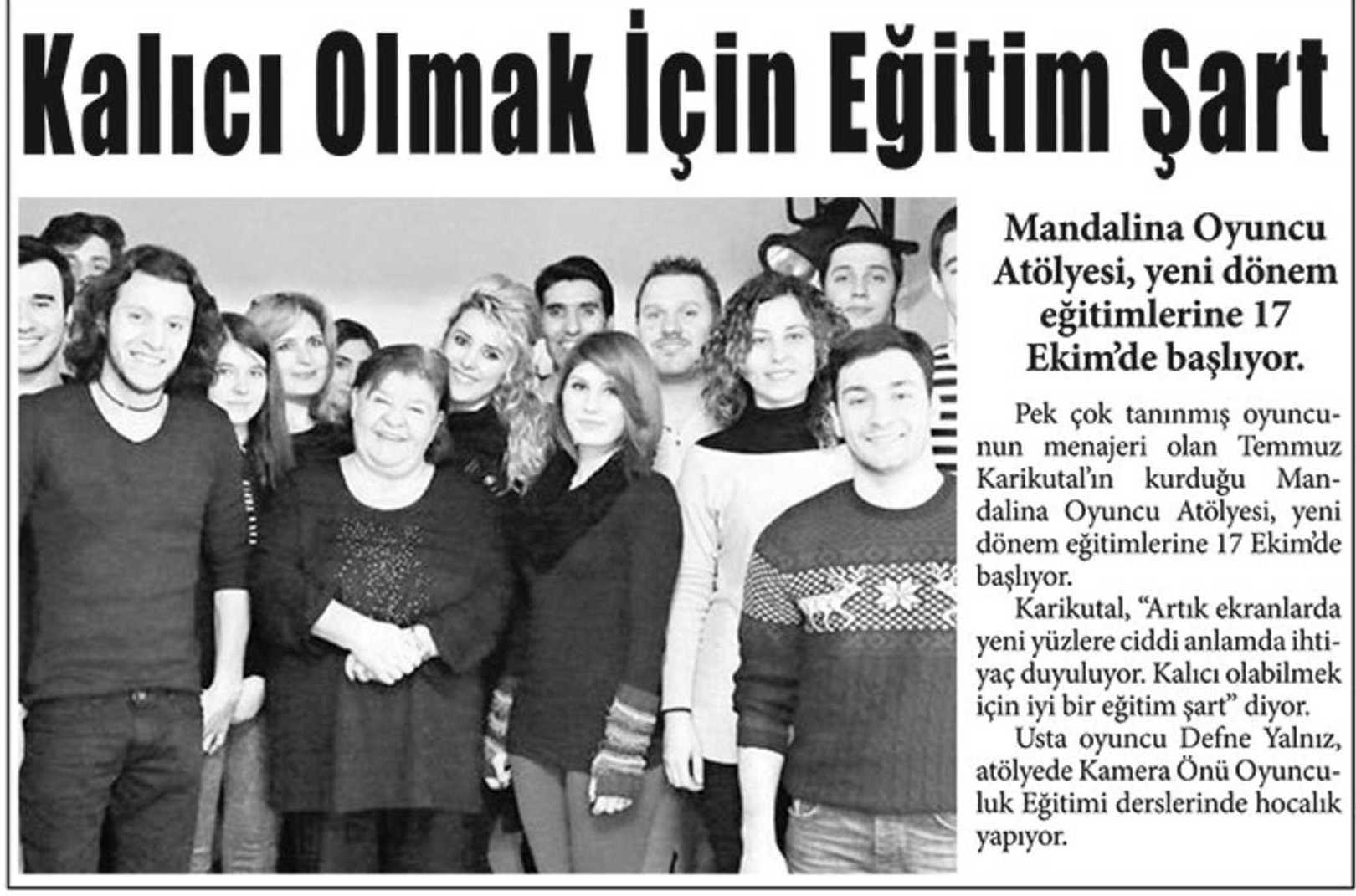 Kalıcı Olmak İçin Eğitim Şart

Mandalina Oyuncu Atölyesi, yeni dönem eğitimlerine 17 Ekim'de başlıyor.

Pek çok tanınmış oyuncunun menajeri olan Temmuz Karikutal'ın kurduğu Mandalina Oyuncu Atölyesi, yeni dönem eğitimlerine 17 Ekim'de başlıyor.

Karikutal, "Artık ekranlarda yeni yüzlere ciddi anlamda ihtiyaç duyuluyor. Kalıcı olabilmek için iyi bir eğitim şart" diyor.

Usta oyuncu Defne Yalnız, atölyede Kamera Önü Oyunculuk Eğitimi derslerinde hocalık yapıyor.